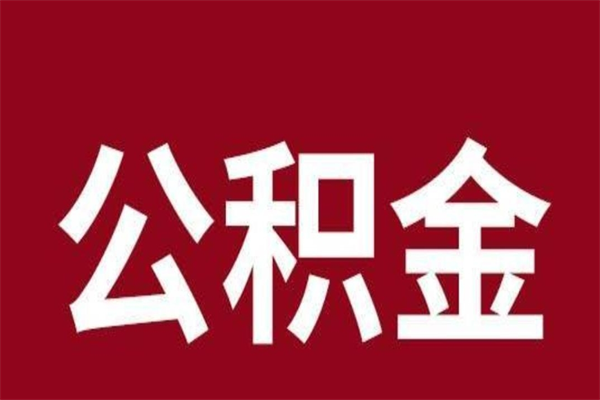 公积金